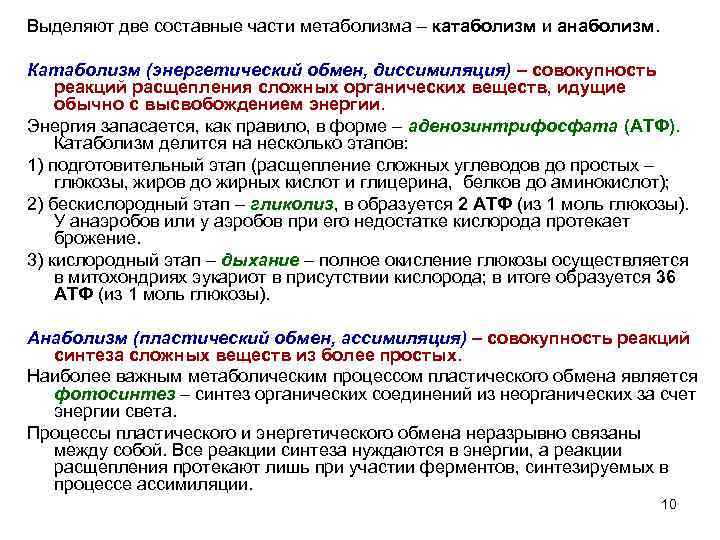 Выделяют две составные части метаболизма – катаболизм и анаболизм.

Катаболизм (энергетический обмен, диссимиляция) – совокупность реакций расщепления сложных органических веществ, идущие обычно с высвобождением энергии.

Энергия запасается, как правило, в форме – аденозинтрифосфата (АТФ). Катаболизм делится на несколько этапов:

1) подготовительный этап (расщепление сложных углеводов до простых – глюкозы, жиров до жирных кислот и глицерина, белков до аминокислот);

2) бескислородный этап – гликолиз, в образуется 2 АТФ (из 1 моль глюкозы). У анаэробов или у аэробов при его недостатке кислорода протекает брожение.

3) кислородный этап – дыхание – полное окисление глюкозы осуществляется в митохондриях эукариот в присутствии кислорода; в итоге образуется 36 АТФ (из 1 моль глюкозы).

Анаболизм (пластический обмен, ассимиляция) – совокупность реакций синтеза сложных веществ из более простых.

Наиболее важным метаболическим процессом пластического обмена является фотосинтез – синтез органических соединений из неорганических за счет энергии света.

Процессы пластического и энергетического обмена неразрывно связаны между собой. Все реакции синтеза нуждаются в энергии, а реакции расщепления протекают лишь при участии ферментов, синтезируемых в процессе ассимиляции.

10